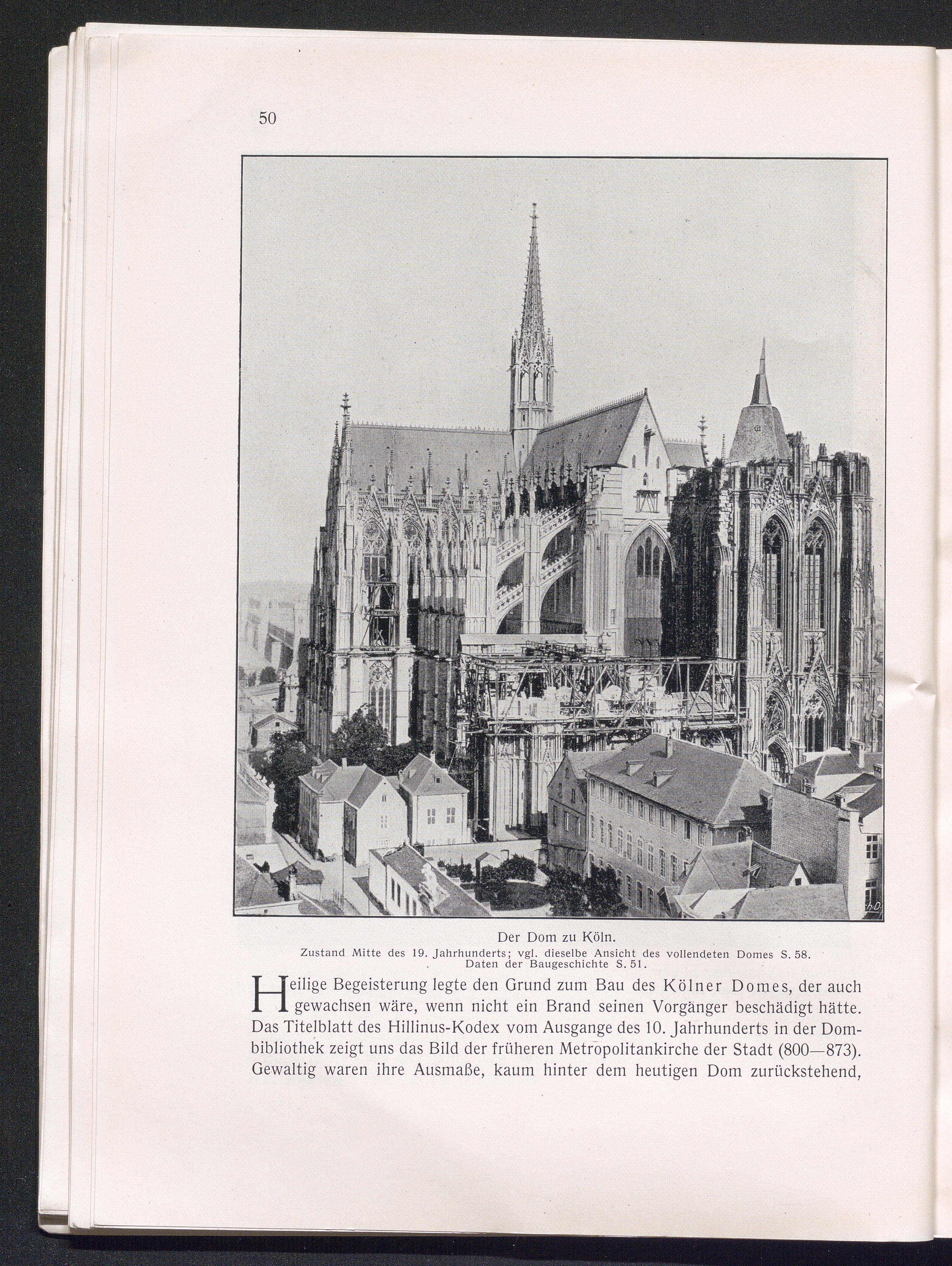 50

Der Dom zu Köln.
Zustand Mitte des 19. Jahrhunderts; vgl. dieselbe Ansicht des vollendeten Domes S. 58.
Daten der Baugeschichte S. 51.

Heilige Begeisterung legte den Grund zum Bau des Kölner Domes, der auch gewachsen wäre, wenn nicht ein Brand seinen Vorgänger beschädigt hätte. Das Titelblatt des Hillinus-Kodex vom Ausgange des 10. Jahrhunderts in der Dombibliothek zeigt uns das Bild der früheren Metropolitankirche der Stadt (800—873). Gewaltig waren ihre Ausmaße, kaum hinter dem heutigen Dom zurückstehend,